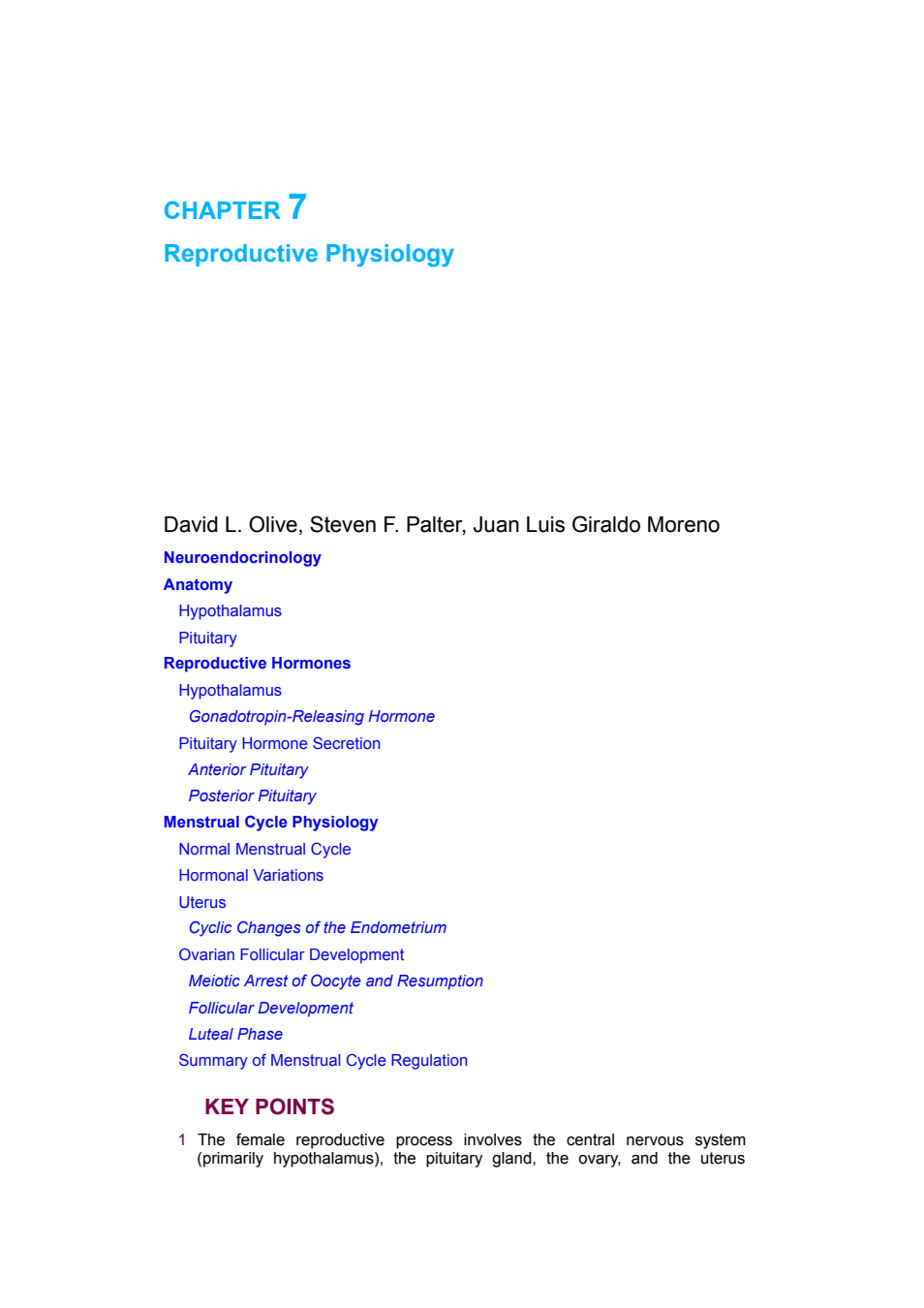 CHAPTER 7
Reproductive Physiology

David L. Olive, Steven F. Palter, Juan Luis Giraldo Moreno

Neuroendocrinology

Anatomy

Hypothalamus

Pituitary

Reproductive Hormones

Hypothalamus

Gonadotropin-Releasing Hormone

Pituitary Hormone Secretion

Anterior Pituitary

Posterior Pituitary

Menstrual Cycle Physiology

Normal Menstrual Cycle

Hormonal Variations

Uterus

Cyclic Changes of the Endometrium

Ovarian Follicular Development

Meiotic Arrest of Oocyte and Resumption

Follicular Development

Luteal Phase

Summary of Menstrual Cycle Regulation

KEY POINTS

1 The female reproductive process involves the central nervous system (primarily hypothalamus), the pituitary gland, the ovary, and the uterus